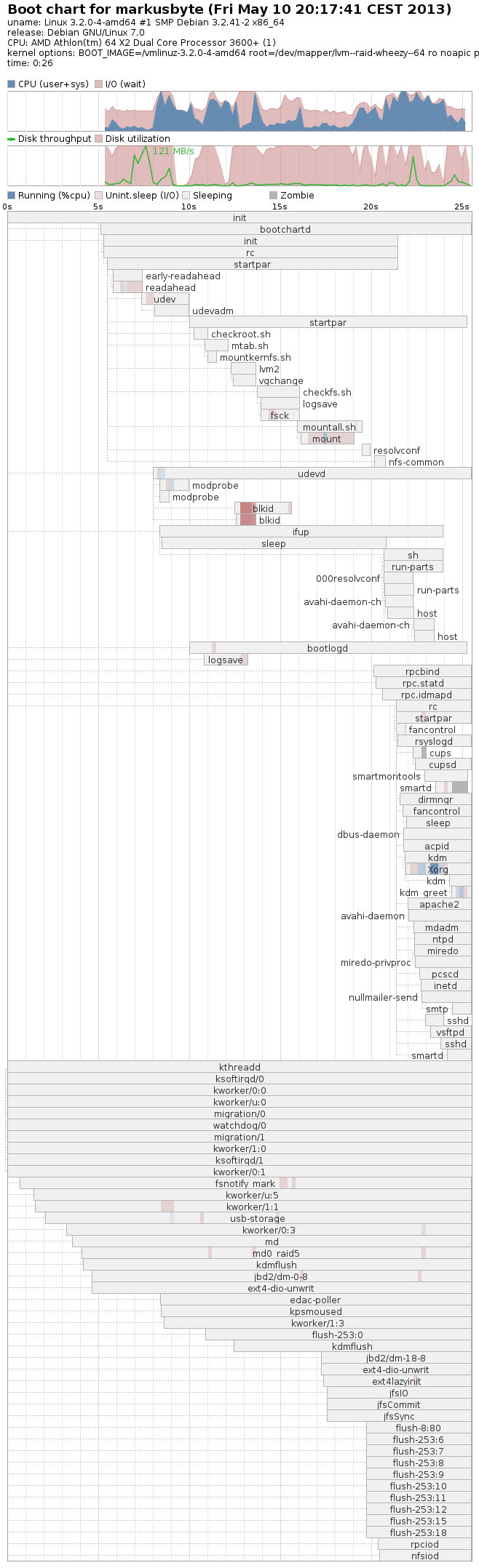 Boot chart for markusbyte (Fri May 10 20:17:41 CEST 2013)
uname: Linux 3.2.0-4-amd64 #1 SMP Debian 3.2.41-2 x86_64
release: Debian GNU/Linux 7.0
CPU: AMD Athlon(tm) 64 X2 Dual Core Processor 3600+ (1)
kernel options: BOOT_IMAGE=/vmlinuz-3.2.0-4-amd64 root=/dev/mapper/lvm--raid-wheezy--64 ro noapic p
time: 0:26

CPU (user+sys) I/O (wait)

Disk throughput Disk utilization

1.21 MB/s

Running (%cpu) Unint.sleep (I/O) Sleeping Zombie

0s 5s 10s 15s 20s 25s

init
bootchartd
init
rc
startpar
early-readahead
readahead
udev
udevadm
startpar
checkroot.sh
mtab.sh
mountkernfs.sh
lvm2
vgchange
checkfs.sh
logsave
fsck
mountall.sh
mount
resolvconf
nfs-common
udevd
modprobe
modprobe
blkid
blkid
ifup
sleep
sh
run-parts
000resolvconf
run-parts
avahi-daemon-ch
host
avahi-daemon-ch
host
bootlogd
logsave
rpcbind
rpc.statd
rpc.idmapd
rc
startpar
fancontrol
rsyslogd
cups
cupsd
smartmontools
smartd
dirmngr
fancontrol
sleep
dbus-daemon
acpid
kdm
Xorg
kdm
kdm_greet
apache2
avahi-daemon
mdadm
ntpd
miredo
miredo-privproc
pcscd
inetd
nullmailer-send
smtp
sshd
vsftpd
sshd
smartd
kthreadd
ksoftirqd/0
kworker/0:0
kworker/u:0
migration/0
watchdog/0
migration/1
kworker/1:0
ksoftirqd/1
kworker/0:1
fsnotify_mark
kworker/u:5
kworker/1:1
usb-storage
kworker/0:3
md
md0_raid5
kdmflush
jbd2/dm-0-8
ext4-dio-unwrit
edac-poller
kpsmoused
kworker/1:3
flush-253:0
kdmflush
jbd2/dm-18-8
ext4-dio-unwrit
ext4lazyinit
jfsIO
jfsCommit
jfsSync
flush-8:80
flush-253:6
flush-253:7
flush-253:8
flush-253:9
flush-253:10
flush-253:11
flush-253:12
flush-253:15
flush-253:18
rpciod
nfsiod